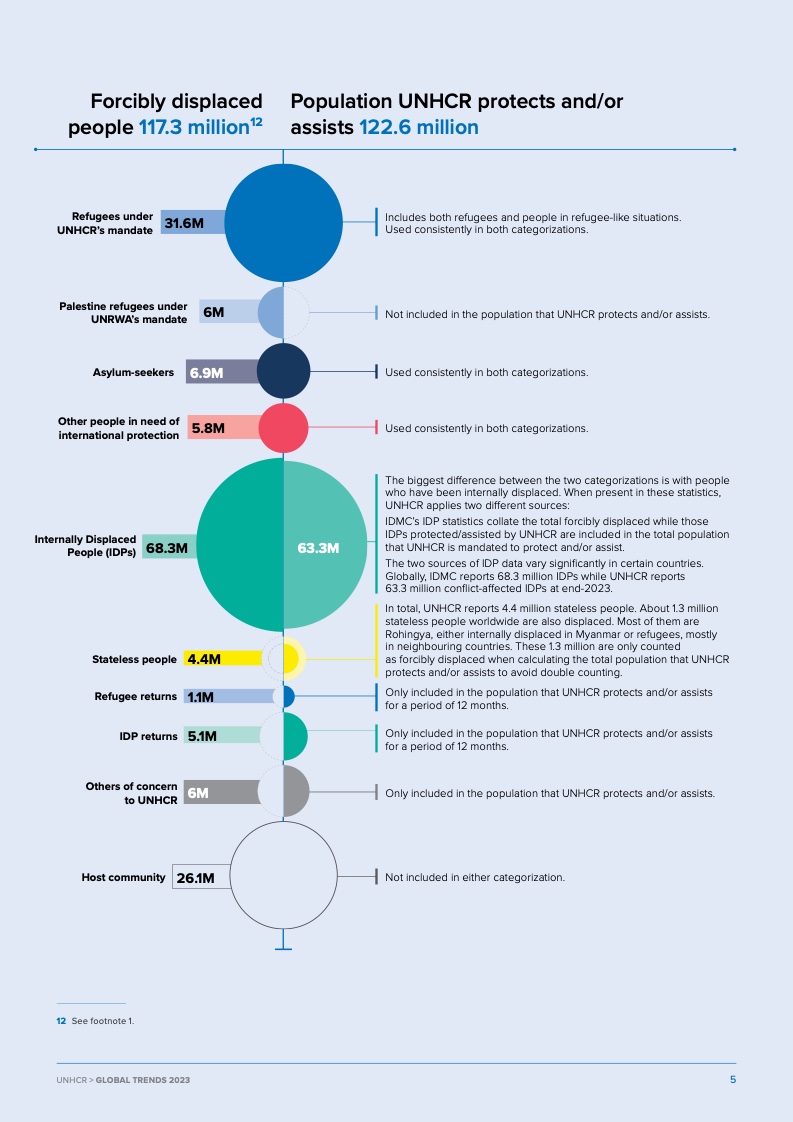 Forcibly displaced people 117.3 million$^{12}$

Population UNHCR protects and/or assists 122.6 million

Refugees under UNHCR's mandate 31.6M

Includes both refugees and people in refugee-like situations. Used consistently in both categorizations.

Palestine refugees under UNRWA's mandate 6M

Not included in the population that UNHCR protects and/or assists.

Asylum-seekers 6.9M

Used consistently in both categorizations.

Other people in need of international protection 5.8M

Used consistently in both categorizations.

Internally Displaced People (IDPs) 68.3M

63.3M

The biggest difference between the two categorizations is with people who have been internally displaced. When present in these statistics, UNHCR applies two different sources:

IDMC's IDP statistics collate the total forcibly displaced while those IDPs protected/assisted by UNHCR are included in the total population that UNHCR is mandated to protect and/or assist.

The two sources of IDP data vary significantly in certain countries. Globally, IDMC reports 68.3 million IDPs while UNHCR reports 63.3 million conflict-affected IDPs at end-2023.

Stateless people 4.4M

In total, UNHCR reports 4.4 million stateless people. About 1.3 million stateless people worldwide are also displaced. Most of them are Rohingya, either internally displaced in Myanmar or refugees, mostly in neighbouring countries. These 1.3 million are only counted as forcibly displaced when calculating the total population that UNHCR protects and/or assists to avoid double counting.

Refugee returns 1.1M

Only included in the population that UNHCR protects and/or assists for a period of 12 months.

IDP returns 5.1M

Only included in the population that UNHCR protects and/or assists for a period of 12 months.

Others of concern to UNHCR 6M

Only included in the population that UNHCR protects and/or assists.

Host community 26.1M

Not included in either categorization.

12 See footnote 1.

UNHCR > GLOBAL TRENDS 2023

5